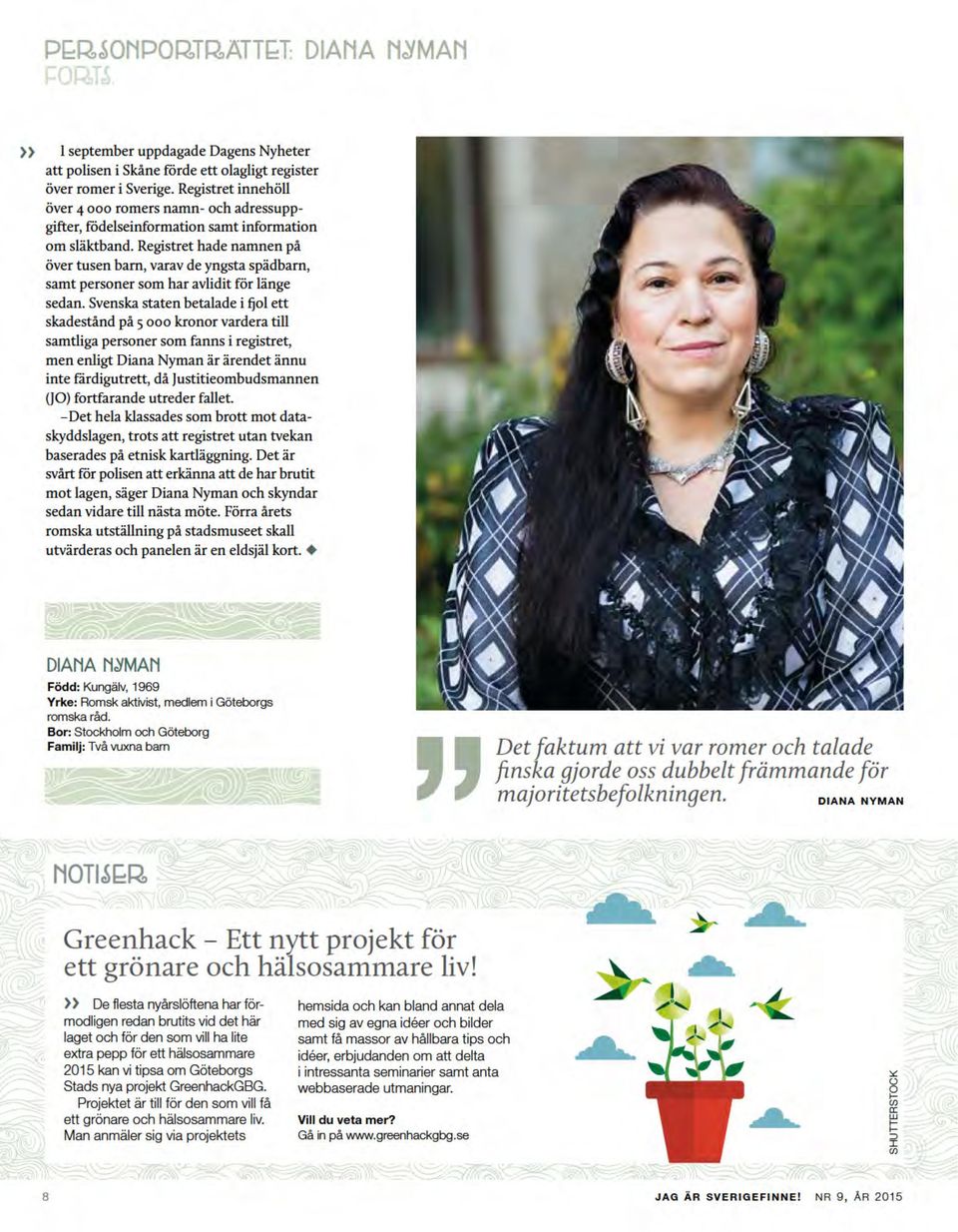 PERSONPORTRÄTTET: DIANA NYMAN
FORTS.

» I september uppdagade Dagens Nyheter att polisen i Skåne förde ett olagligt register över romer i Sverige. Registret innehöll över 4 000 romers namn- och adressuppgifter, födelseinformation samt information om släktband. Registret hade namnen på över tusen barn, varav de yngsta spädbarn, samt personer som har avlidit för länge sedan. Svenska staten betalade i fjol ett skadestånd på 5 000 kronor vardera till samtliga personer som fanns i registret, men enligt Diana Nyman är ärendet ännu inte färdigutrett, då Justitieombudsmannen (JO) fortfarande utreder fallet.

–Det hela klassades som brott mot dataskyddslagen, trots att registret utan tvekan baserades på etnisk kartläggning. Det är svårt för polisen att erkänna att de har brutit mot lagen, säger Diana Nyman och skyndar sedan vidare till nästa möte. Förra årets romska utställning på stadsmuseet skall utvärderas och panelen är en eldsjäl kort. ◆

DIANA NYMAN
Född: Kungälv, 1969
Yrke: Romsk aktivist, medlem i Göteborgs romska råd.
Bor: Stockholm och Göteborg
Familj: Två vuxna barn

Det faktum att vi var romer och talade finska gjorde oss dubbelt främmande för majoritetsbefolkningen. DIANA NYMAN

NOTISER

Greenhack – Ett nytt projekt för ett grönare och hälsosammare liv!

» De flesta nyårslöftena har förmodligen redan brutits vid det här laget och för den som vill ha lite extra pepp för ett hälsosammare 2015 kan vi tipsa om Göteborgs Stads nya projekt GreenhackGBG.

Projektet är till för den som vill få ett grönare och hälsosammare liv. Man anmäler sig via projektets hemsida och kan bland annat dela med sig av egna idéer och bilder samt få massor av hållbara tips och idéer, erbjudanden om att delta i intressanta seminarier samt anta webbaserade utmaningar.

Vill du veta mer?
Gå in på www.greenhackgbg.se

SHUTTERSTOCK

8

JAG ÄR SVERIGEFINNE! NR 9, ÅR 2015